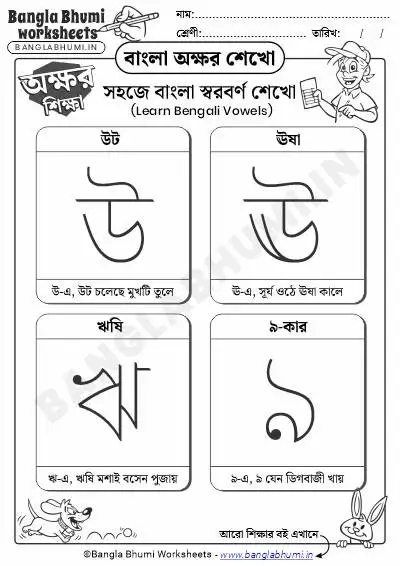 Bangla Bhumi worksheets
BANGLABHUMI.IN

নাম:
শ্রেণী:
তারিখ: / /

বাংলা অক্ষর শেখো

অক্ষর শিক্ষা

সহজে বাংলা স্বরবর্ণ শেখো
(Learn Bengali Vowels)

উট
উ
উ-এ, উট চলেছে মুখটি তুলে

ঊষা
ঊ
ঊ-এ, সূর্য ওঠে ঊষা কালে

ঋষি
ঋ
ঋ-এ, ঋষি মশাই বসেন পুজায়

৯-কার
৯
৯-এ, ৯ যেন ডিগবাজী খায়

BANGLABHUMI.IN

আরো শিক্ষার বই এখানে

©Bangla Bhumi Worksheets - www.banglabhumi.in